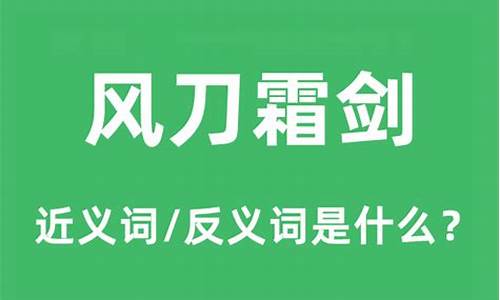 风刀霜剑

近义词/反义词是什么？